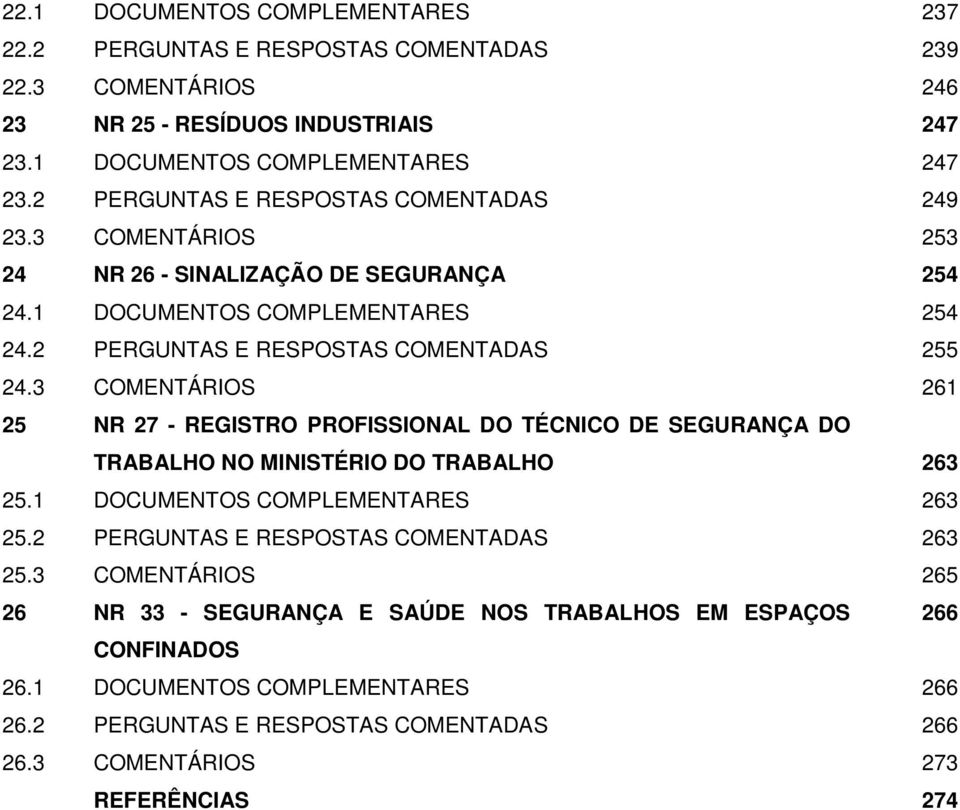 22.1 DOCUMENTOS COMPLEMENTARES 237
22.2 PERGUNTAS E RESPOSTAS COMENTADAS 239
22.3 COMENTÁRIOS 246
23 NR 25 - RESÍDUOS INDUSTRIAIS 247
23.1 DOCUMENTOS COMPLEMENTARES 247
23.2 PERGUNTAS E RESPOSTAS COMENTADAS 249
23.3 COMENTÁRIOS 253
24 NR 26 - SINALIZAÇÃO DE SEGURANÇA 254
24.1 DOCUMENTOS COMPLEMENTARES 254
24.2 PERGUNTAS E RESPOSTAS COMENTADAS 255
24.3 COMENTÁRIOS 261
25 NR 27 - REGISTRO PROFISSIONAL DO TÉCNICO DE SEGURANÇA DO TRABALHO NO MINISTÉRIO DO TRABALHO 263
25.1 DOCUMENTOS COMPLEMENTARES 263
25.2 PERGUNTAS E RESPOSTAS COMENTADAS 263
25.3 COMENTÁRIOS 265
26 NR 33 - SEGURANÇA E SAÚDE NOS TRABALHOS EM ESPAÇOS CONFINADOS 266
26.1 DOCUMENTOS COMPLEMENTARES 266
26.2 PERGUNTAS E RESPOSTAS COMENTADAS 266
26.3 COMENTÁRIOS 273
REFERÊNCIAS 274